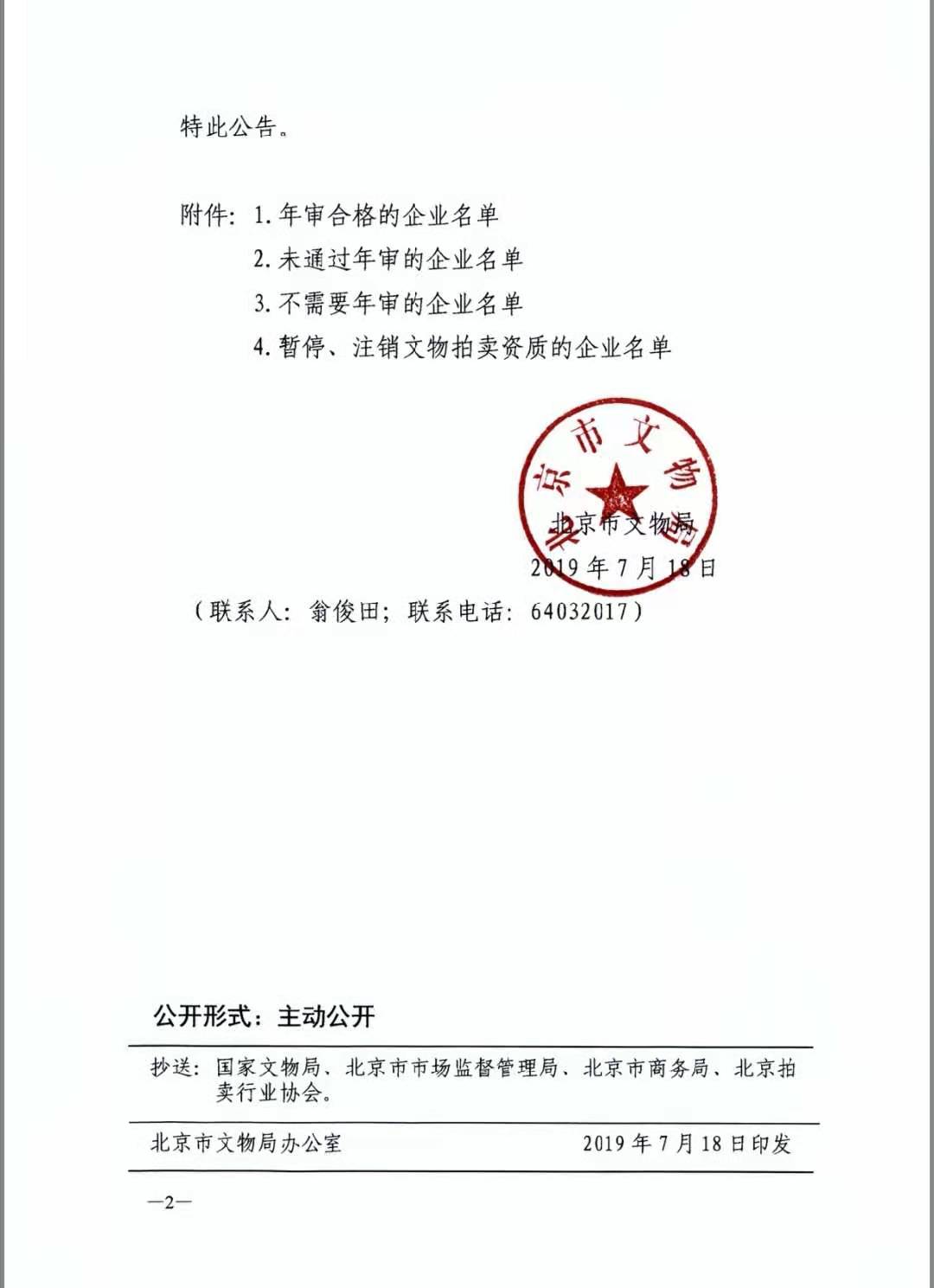 特此公告。

附件：1. 年审合格的企业名单
2. 未通过年审的企业名单
3. 不需要年审的企业名单
4. 暂停、注销文物拍卖资质的企业名单

北京市文物局

北京市文物局
2019 年 7 月 18 日

（联系人：翁俊田；联系电话：64032017）

公开形式：主动公开

抄送：国家文物局、北京市市场监督管理局、北京市商务局、北京拍卖行业协会。

北京市文物局办公室 2019 年 7 月 18 日印发

—2—